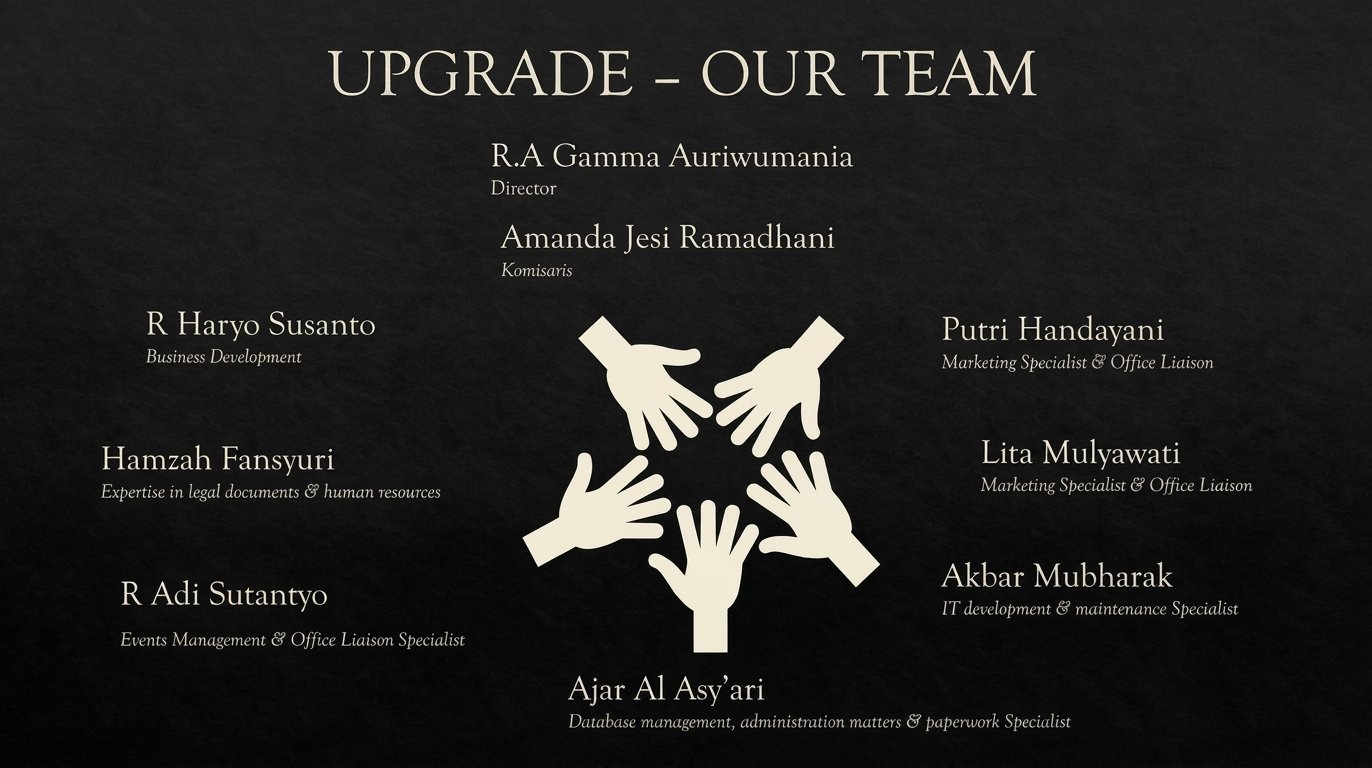 UPGRADE – OUR TEAM

R.A Gamma Auriwumania
Director

Amanda Jesi Ramadhani
Komisaris

R Haryo Susanto
Business Development

Hamzah Fansyuri
Expertise in legal documents & human resources

R Adi Sutantyo
Events Management & Office Liaison Specialist

Putri Handayani
Marketing Specialist & Office Liaison

Lita Mulyawati
Marketing Specialist & Office Liaison

Akbar Mubharak
IT development & maintenance Specialist

Ajar Al Asy'ari
Database management, administration matters & paperwork Specialist